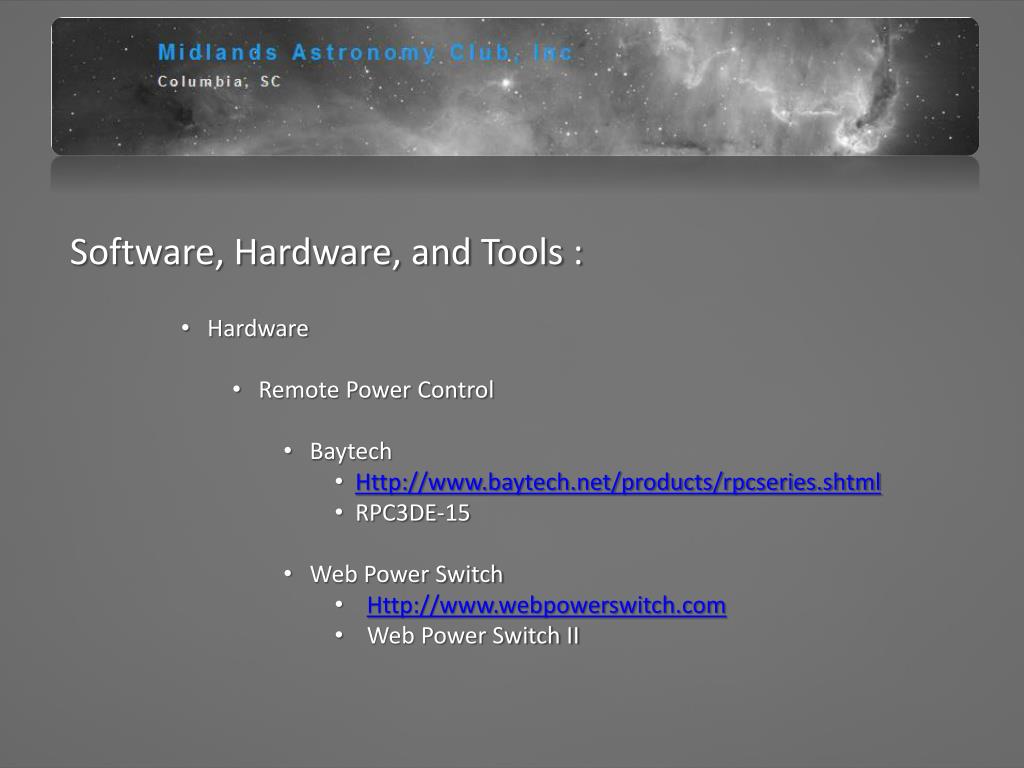 Midlands Astronomy Club, Inc
Columbia, SC

Software, Hardware, and Tools :

• Hardware

• Remote Power Control

• Baytech
• Http://www.baytech.net/products/rpcseries.shtml
• RPC3DE-15

• Web Power Switch
• Http://www.webpowerswitch.com
• Web Power Switch II